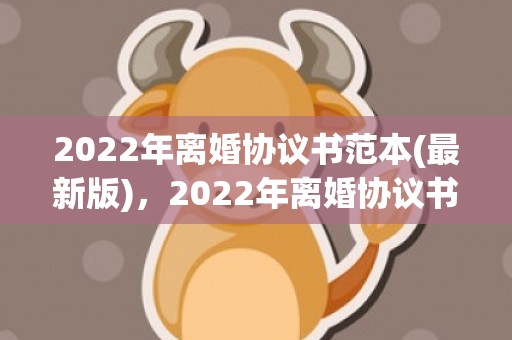 2022年离婚协议书范本(最新版)，2022年离婚协议书